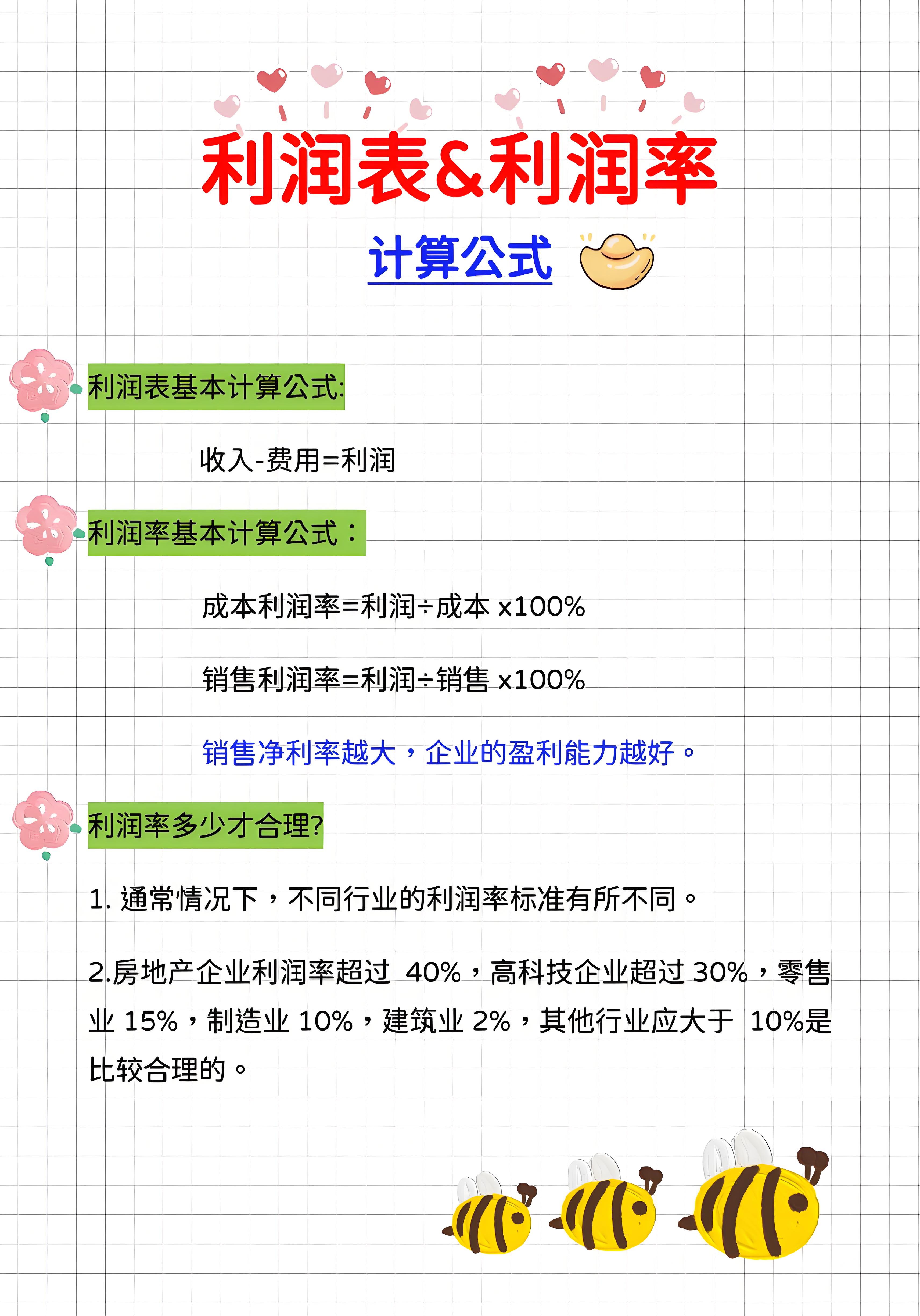 利润表&利润率

计算公式

利润表基本计算公式:

收入-费用=利润

利润率基本计算公式：

成本利润率=利润÷成本 x100%

销售利润率=利润÷销售 x100%

销售净利率越大，企业的盈利能力越好。

利润率多少才合理?

1. 通常情况下，不同行业的利润率标准有所不同。

2.房地产企业利润率超过 40%，高科技企业超过 30%，零售业 15%，制造业 10%，建筑业 2%，其他行业应大于 10%是比较合理的。